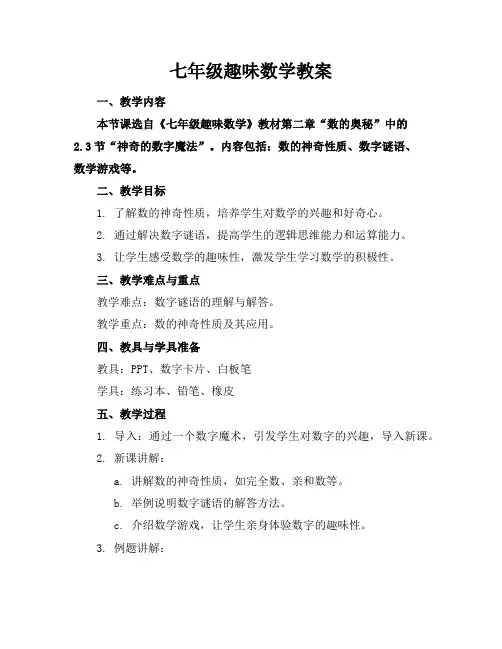 七年级趣味数学教案

一、教学内容

本节课选自《七年级趣味数学》教材第二章“数的奥秘”中的2.3节“神奇的数字魔法”。内容包括：数的神奇性质、数字谜语、数学游戏等。

二、教学目标

1. 了解数的神奇性质，培养学生对数学的兴趣和好奇心。

2. 通过解决数字谜语，提高学生的逻辑思维能力和运算能力。

3. 让学生感受数学的趣味性，激发学生学习数学的积极性。

三、教学难点与重点

教学难点：数字谜语的理解与解答。

教学重点：数的神奇性质及其应用。

四、教具与学具准备

教具：PPT、数字卡片、白板笔

学具：练习本、铅笔、橡皮

五、教学过程

1. 导入：通过一个数字魔术，引发学生对数字的兴趣，导入新课。

2. 新课讲解：

a. 讲解数的神奇性质，如完全数、亲和数等。

b. 举例说明数字谜语的解答方法。

c. 介绍数学游戏，让学生亲身体验数字的趣味性。

3. 例题讲解：